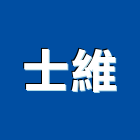 士維